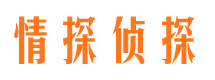 情探侦探